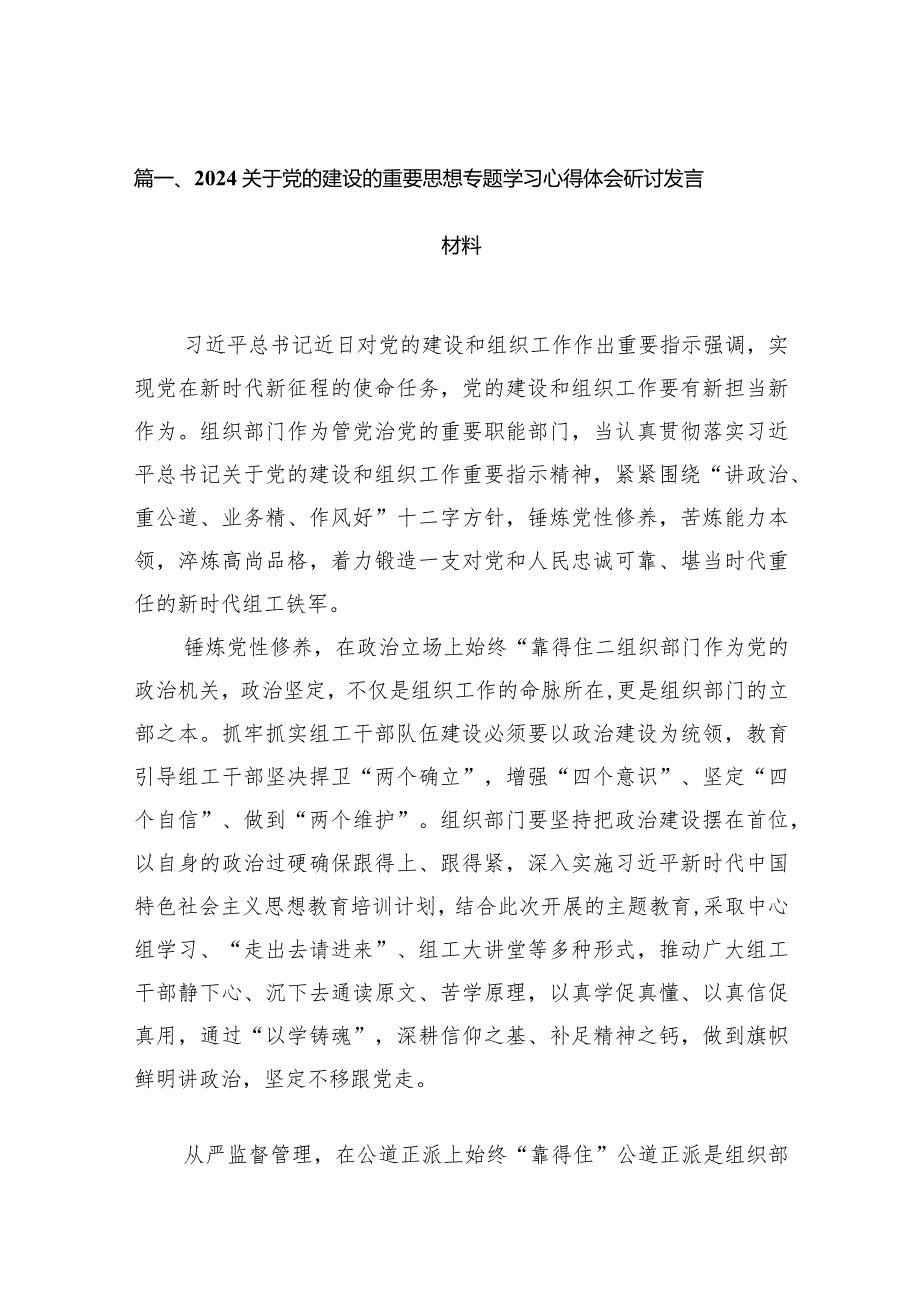 篇一、2024关于党的建设的重要思想专题学习心得体会研讨发言材料

习近平总书记近日对党的建设和组织工作作出重要指示强调，实现党在新时代新征程的使命任务，党的建设和组织工作要有新担当新作为。组织部门作为管党治党的重要职能部门，当认真贯彻落实习近平总书记关于党的建设和组织工作重要指示精神，紧紧围绕“讲政治、重公道、业务精、作风好”十二字方针，锤炼党性修养，苦炼能力本领，淬炼高尚品格，着力锻造一支对党和人民忠诚可靠、堪当时代重任的新时代组工铁军。

锤炼党性修养，在政治立场上始终“靠得住二组织部门作为党的政治机关，政治坚定，不仅是组织工作的命脉所在，更是组织部门的立部之本。抓牢抓实组工干部队伍建设必须要以政治建设为统领，教育引导组工干部坚决捍卫“两个确立”，增强“四个意识”、坚定“四个自信”、做到“两个维护”。组织部门要坚持把政治建设摆在首位，以自身的政治过硬确保跟得上、跟得紧，深入实施习近平新时代中国特色社会主义思想教育培训计划，结合此次开展的主题教育,采取中心组学习、“走出去请进来”、组工大讲堂等多种形式，推动广大组工干部静下心、沉下去通读原文、苦学原理，以真学促真懂、以真信促真用，通过“以学铸魂”，深耕信仰之基、补足精神之钙，做到旗帜鲜明讲政治，坚定不移跟党走。

从严监督管理，在公道正派上始终“靠得住”公道正派是组织部